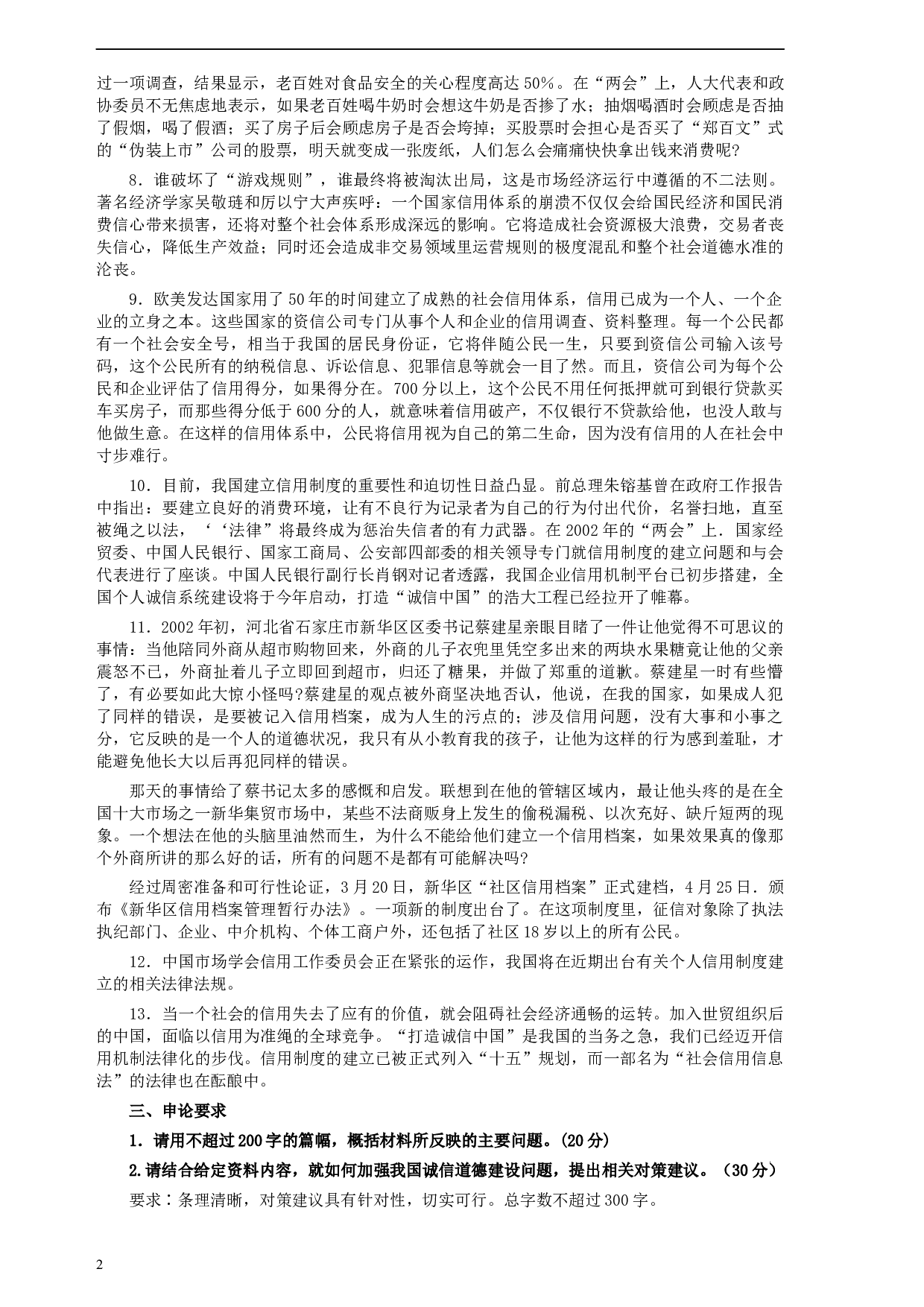 过一项调查，结果显示，老百姓对食品安全的关心程度高达50%。在“两会”上，人大代表和政协委员不无焦虑地表示，如果老百姓喝牛奶时会想这牛奶是否掺了水；抽烟喝酒时会顾虑是否抽了假烟，喝了假酒；买了房子后会顾虑房子是否会垮掉；买股票时会担心是否买了“郑百文”式的“伪装上市”公司的股票，明天就变成一张废纸，人们怎么会痛痛快快拿出钱来消费呢?

8．谁破坏了“游戏规则”，谁最终将被淘汰出局，这是市场经济运行中遵循的不二法则。著名经济学家吴敬琏和厉以宁大声疾呼：一个国家信用体系的崩溃不仅仅会给国民经济和国民消费信心带来损害，还将对整个社会体系形成深远的影响。它将造成社会资源极大浪费，交易者丧失信心，降低生产效益；同时还会造成非交易领域里运营规则的极度混乱和整个社会道德水准的沦丧。

9．欧美发达国家用了50年的时间建立了成熟的社会信用体系，信用已成为一个人、一个企业的立身之本。这些国家的资信公司专门从事个人和企业的信用调查、资料整理。每一个公民都有一个社会安全号，相当于我国的居民身份证，它将伴随公民一生，只要到资信公司输入该号码，这个公民所有的纳税信息、诉讼信息、犯罪信息等就会一目了然。而且，资信公司为每个公民和企业评估了信用得分，如果得分在。700分以上，这个公民不用任何抵押就可到银行贷款买车买房子，而那些得分低于600分的人，就意味着信用破产，不仅银行不贷款给他，也没人敢与他做生意。在这样的信用体系中，公民将信用视为自己的第二生命，因为没有信用的人在社会中寸步难行。

10．目前，我国建立信用制度的重要性和迫切性日益凸显。前总理朱镕基曾在政府工作报告中指出：要建立良好的消费环境，让有不良行为记录者为自己的行为付出代价，名誉扫地，直至被绳之以法，‘‘法律”将最终成为惩治失信者的有力武器。在2002年的“两会”上．国家经贸委、中国人民银行、国家工商局、公安部四部委的相关领导专门就信用制度的建立问题和与会代表进行了座谈。中国人民银行副行长肖钢对记者透露，我国企业信用机制平台已初步搭建，全国个人诚信系统建设将于今年启动，打造“诚信中国”的浩大工程已经拉开了帷幕。

11．2002年初，河北省石家庄市新华区区委书记蔡建星亲眼目睹了一件让他觉得不可思议的事情：当他陪同外商从超市购物回来，外商的儿子衣兜里凭空多出来的两块水果糖竟让他的父亲震怒不已，外商扯着儿子立即回到超市，归还了糖果，并做了郑重的道歉。蔡建星一时有些懵了，有必要如此大惊小怪吗?蔡建星的观点被外商坚决地否认，他说，在我的国家，如果成人犯了同样的错误，是要被记入信用档案，成为人生的污点的；涉及信用问题，没有大事和小事之分，它反映的是一个人的道德状况，我只有从小教育我的孩子，让他为这样的行为感到羞耻，才能避免他长大以后再犯同样的错误。

那天的事情给了蔡书记太多的感慨和启发。联想到在他的管辖区域内，最让他头疼的是在全国十大市场之一新华集贸市场中，某些不法商贩身上发生的偷税漏税、以次充好、缺斤短两的现象。一个想法在他的头脑里油然而生，为什么不能给他们建立一个信用档案，如果效果真的像那个外商所讲的那么好的话，所有的问题不是都有可能解决吗?

经过周密准备和可行性论证，3月20日，新华区“社区信用档案”正式建档，4月25日．颁布《新华区信用档案管理暂行办法》。一项新的制度出台了。在这项制度里，征信对象除了执法执纪部门、企业、中介机构、个体工商户外，还包括了社区18岁以上的所有公民。

12．中国市场学会信用工作委员会正在紧张的运作，我国将在近期出台有关个人信用制度建立的相关法律法规。

13．当一个社会的信用失去了应有的价值，就会阻碍社会经济通畅的运转。加入世贸组织后的中国，面临以信用为准绳的全球竞争。“打造诚信中国”是我国的当务之急，我们已经迈开信用机制法律化的步伐。信用制度的建立已被正式列入“十五”规划，而一部名为“社会信用信息法”的法律也在酝酿中。

三、申论要求

1．请用不超过200字的篇幅，概括材料所反映的主要问题。(20分)

2.请结合给定资料内容，就如何加强我国诚信道德建设问题，提出相关对策建议。（30分）

要求：条理清晰，对策建议具有针对性，切实可行。总字数不超过300字。

2